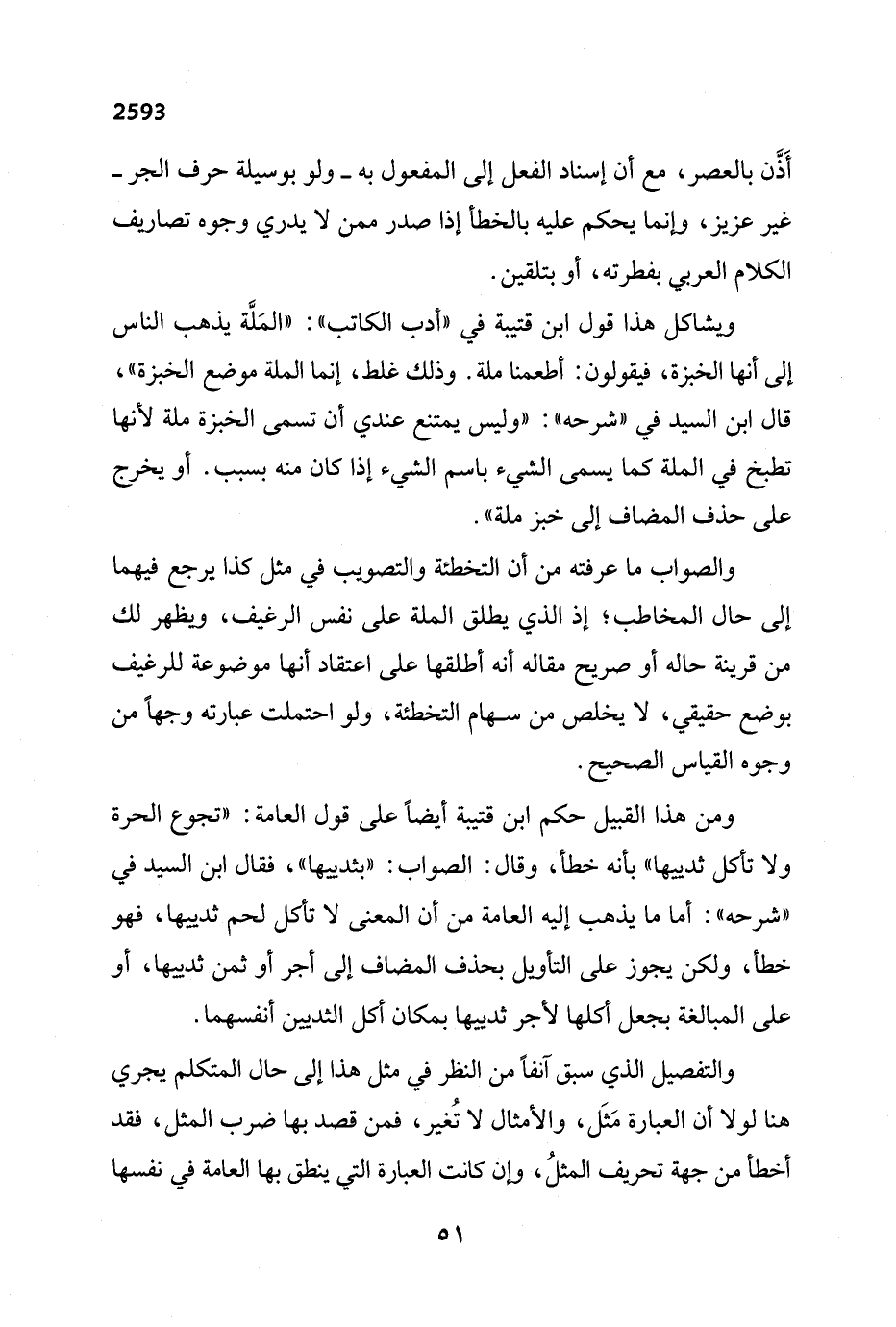 2593

أَذَّن بالعصر، مع أن إسناد الفعل إلى المفعول به ـ ولو بوسيلة حرف الجر ـ غير عزيز، وإنما يحكم عليه بالخطأ إذا صدر ممن لا يدري وجوه تصاريف الكلام العربي بفطرته، أو بتلقين.

ويشاكل هذا قول ابن قتيبة في «أدب الكاتب»: «المَلَّة يذهب الناس إلى أنها الخبزة، فيقولون: أطعمنا ملة. وذلك غلط، إنما الملة موضع الخبزة»، قال ابن السيد في «شرحه»: «وليس يمتنع عندي أن تسمى الخبزة ملة لأنها تطبخ في الملة كما يسمى الشيء باسم الشيء إذا كان منه بسبب. أو يخرج على حذف المضاف إلى خبز ملة».

والصواب ما عرفته من أن التخطئة والتصويب في مثل كذا يرجع فيهما إلى حال المخاطب؛ إذ الذي يطلق الملة على نفس الرغيف، ويظهر لك من قرينة حاله أو صريح مقاله أنه أطلقها على اعتقاد أنها موضوعة للرغيف بوضع حقيقي، لا يخلص من سهام التخطئة، ولو احتملت عبارته وجهاً من وجوه القياس الصحيح.

ومن هذا القبيل حكم ابن قتيبة أيضاً على قول العامة: «تجوع الحرة ولا تأكل ثدييها» بأنه خطأ، وقال: الصواب: «بثدييها»، فقال ابن السيد في «شرحه»: أما ما يذهب إليه العامة من أن المعنى لا تأكل لحم ثدييها، فهو خطأ، ولكن يجوز على التأويل بحذف المضاف إلى أجر أو ثمن ثدييها، أو على المبالغة بجعل أكلها لأجر ثدييها بمكان أكل الثديين أنفسهما.

والتفصيل الذي سبق آنفاً من النظر في مثل هذا إلى حال المتكلم يجري هنا لولا أن العبارة مَثَل، والأمثال لا تُغير، فمن قصد بها ضرب المثل، فقد أخطأ من جهة تحريف المثلُ، وإن كانت العبارة التي ينطق بها العامة في نفسها

٥١